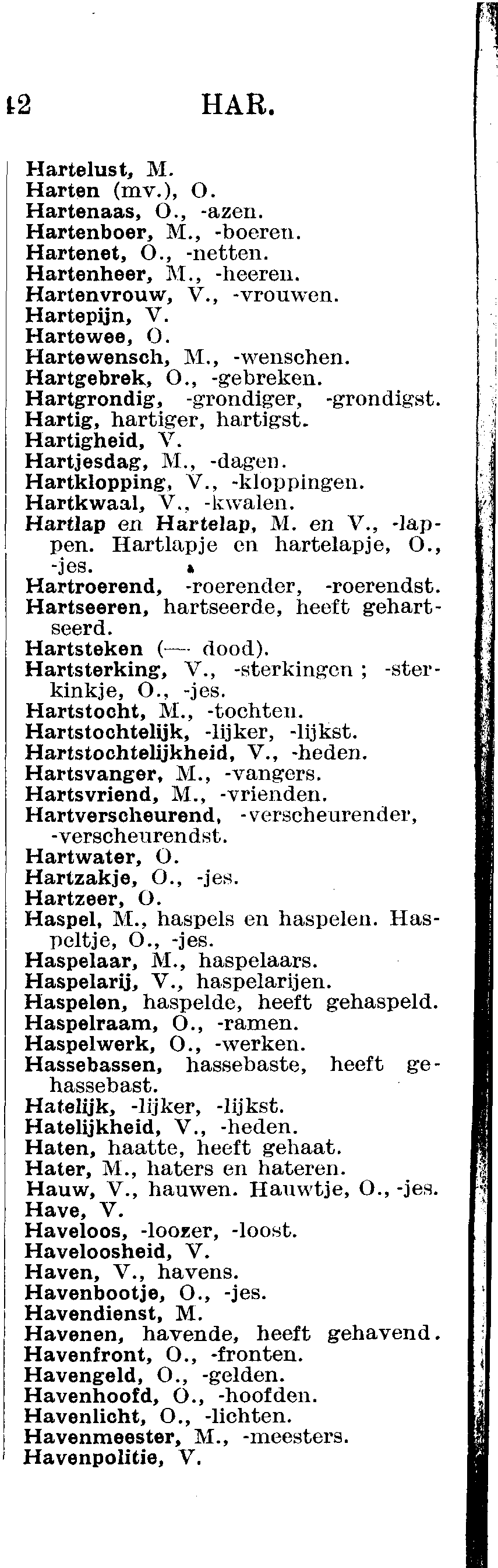 12 HAR.

Hartelust, M.
Harten (mv.), O.
Hartenaas, O., -azen.
Hartenboer, M., -boeren.
Hartenet, O., -netten.
Hartenheer, M., -heeren.
Hartenvrouw, V., -vrouwen.
Hartepijn, V.
Hartewee, O.
Hartewensch, M., -wenschen.
Hartgebrek, O., -gebreken.
Hartgrondig, -grondiger, -grondigst.
Hartig, hartiger, hartigst.
Hartigheid, V.
Hartjesdag, M., -dagen.
Hartklopping, V., -kloppingen.
Hartkwaal, V., -kwalen.
Hartlap en Hartelap, M. en V., -lappen. Hartlapje en hartelapje, O., -jes.
Hartroerend, -roerender, -roerendst.
Hartseeren, hartseerde, heeft gehartseerd.
Hartsteken (— dood).
Hartsterking, V., -sterkingen ; -sterkinkje, O., -jes.
Hartstocht, M., -tochten.
Hartstochtelijk, -lijker, -lijkst.
Hartstochtelijkheid, V., -heden.
Hartsvanger, M., -vangers.
Hartsvriend, M., -vrienden.
Hartverscheurend, -verscheurender, -verscheurendst.
Hartwater, O.
Hartzakje, O., -jes.
Hartzeer, O.
Haspel, M., haspels en haspelen. Haspeltje, O., -jes.
Haspelaar, M., haspelaars.
Haspelarij, V., haspelarijen.
Haspelen, haspelde, heeft gehaspeld.
Haspelraam, O., -ramen.
Haspelwerk, O., -werken.
Hassebassen, hassebaste, heeft gehassebast.
Hatelijk, -lijker, -lijkst.
Hatelijkheid, V., -heden.
Haten, haatte, heeft gehaat.
Hater, M., haters en hateren.
Hauw, V., hauwen. Hauwtje, O., -jes.
Have, V.
Haveloos, -loozer, -loost.
Haveloosheid, V.
Haven, V., havens.
Havenbootje, O., -jes.
Havendienst, M.
Havenen, havende, heeft gehavend.
Havenfront, O., -fronten.
Havengeld, O., -gelden.
Havenhoofd, O., -hoofden.
Havenlicht, O., -lichten.
Havenmeester, M., -meesters.
Havenpolitie, V.